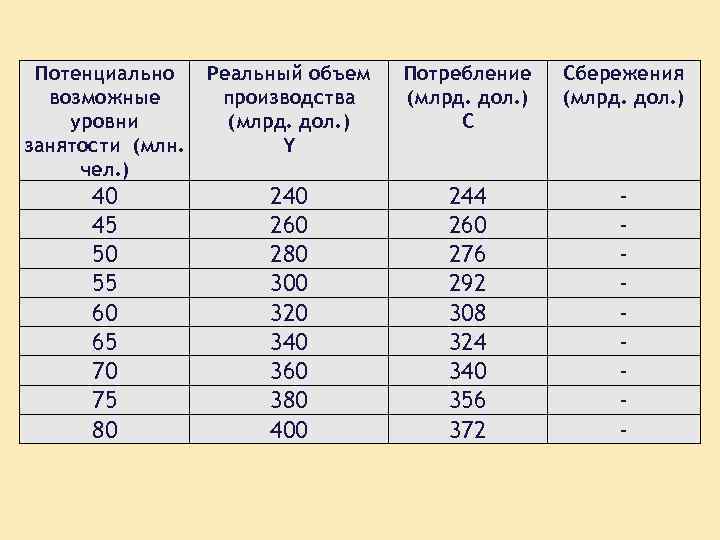 | Потенциально возможные уровни занятости (млн. чел.) | Реальный объем производства (млрд. дол.) Y | Потребление (млрд. дол.) C | Сбережения (млрд. дол.) |
|---|---|---|---|
| 40 | 240 | 244 | - |
| 45 | 260 | 260 | - |
| 50 | 280 | 276 | - |
| 55 | 300 | 292 | - |
| 60 | 320 | 308 | - |
| 65 | 340 | 324 | - |
| 70 | 360 | 340 | - |
| 75 | 380 | 356 | - |
| 80 | 400 | 372 | - |